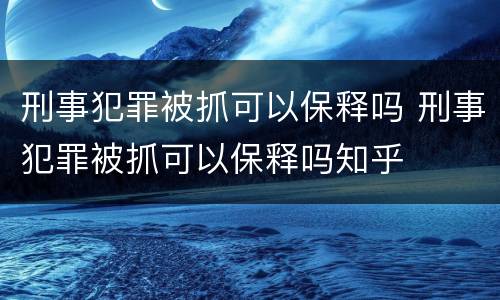 刑事犯罪被抓可以保释吗 刑事犯罪被抓可以保释吗知乎